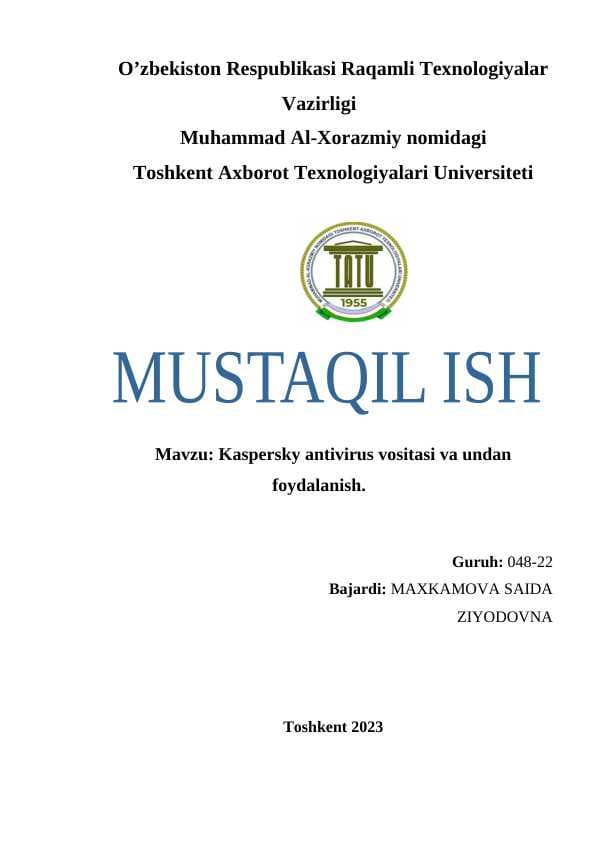 O’zbekiston Respublikasi Raqamli Texnologiyalar Vazirligi
Muhammad Al-Xorazmiy nomidagi
Toshkent Axborot Texnologiyalari Universiteti

TATU
1955

MUSTAQIL ISH

Mavzu: Kaspersky antivirus vositasi va undan foydalanish.

Guruh: 048-22
Bajardi: MAXKAMOVA SAIDA ZIYODOVNA

Toshkent 2023